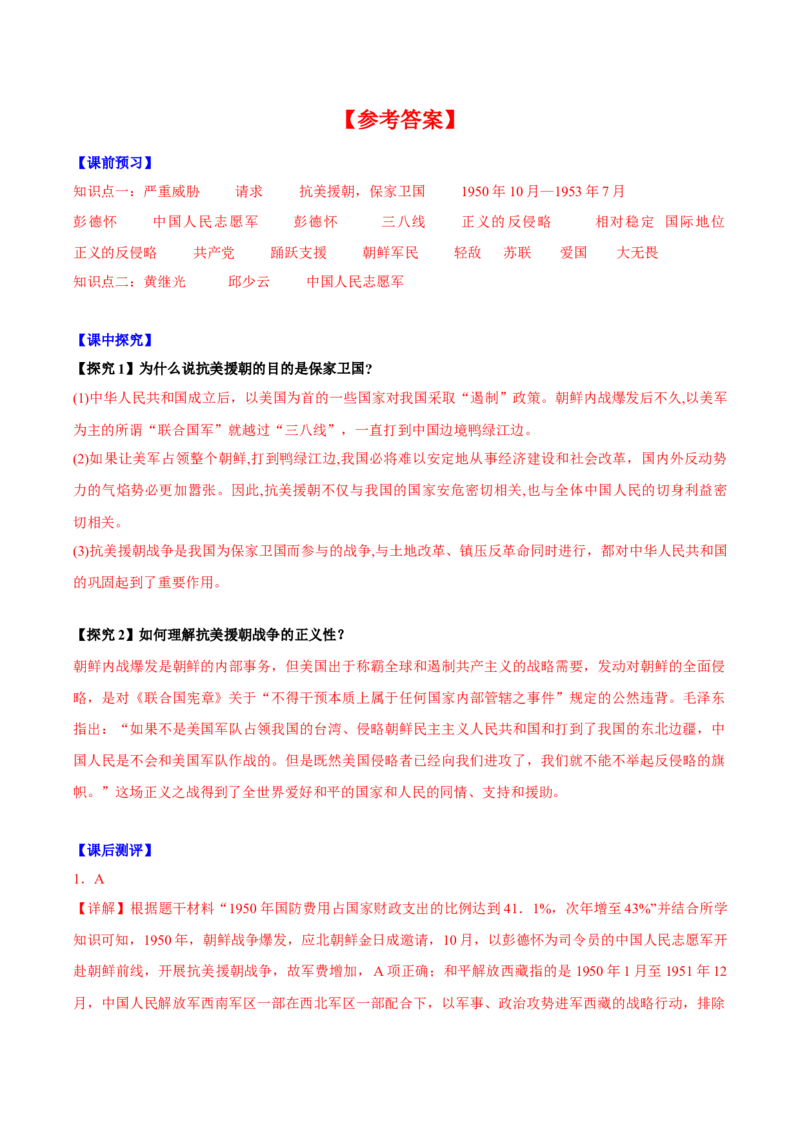 【参考答案】

【课前预习】

知识点一：严重威胁 请求 抗美援朝，保家卫国 1950年10月—1953年7月

彭德怀 中国人民志愿军 彭德怀 三八线 正义的反侵略 相对稳定 国际地位

正义的反侵略 共产党 踊跃支援 朝鲜军民 轻敌 苏联 爱国 大无畏

知识点二：黄继光 邱少云 中国人民志愿军

【课中探究】

【探究1】为什么说抗美援朝的目的是保家卫国?

(1)中华人民共和国成立后，以美国为首的一些国家对我国采取“遏制”政策。朝鲜内战爆发后不久,以美军为主的所谓“联合国军”就越过“三八线”，一直打到中国边境鸭绿江边。

(2)如果让美军占领整个朝鲜,打到鸭绿江边,我国必将难以安定地从事经济建设和社会改革，国内外反动势力的气焰势必更加嚣张。因此,抗美援朝不仅与我国的国家安危密切相关,也与全体中国人民的切身利益密切相关。

(3)抗美援朝战争是我国为保家卫国而参与的战争,与土地改革、镇压反革命同时进行，都对中华人民共和国的巩固起到了重要作用。

【探究2】如何理解抗美援朝战争的正义性?

朝鲜内战爆发是朝鲜的内部事务，但美国出于称霸全球和遏制共产主义的战略需要，发动对朝鲜的全面侵略，是对《联合国宪章》关于“不得干预本质上属于任何国家内部管辖之事件”规定的公然违背。毛泽东指出：“如果不是美国军队占领我国的台湾、侵略朝鲜民主主义人民共和国和打到了我国的东北边疆，中国人民是不会和美国军队作战的。但是既然美国侵略者已经向我们进攻了，我们就不能不举起反侵略的旗帜。”这场正义之战得到了全世界爱好和平的国家和人民的同情、支持和援助。

【课后测评】

1．A

【详解】根据题干材料“1950年国防费用占国家财政支出的比例达到41．1%，次年增至43%”并结合所学知识可知，1950年，朝鲜战争爆发，应北朝鲜金日成邀请，10月，以彭德怀为司令员的中国人民志愿军开赴朝鲜前线，开展抗美援朝战争，故军费增加，A项正确；和平解放西藏指的是1950年1月至1951年12月，中国人民解放军西南军区一部在西北军区一部配合下，以军事、政治攻势进军西藏的战略行动，排除